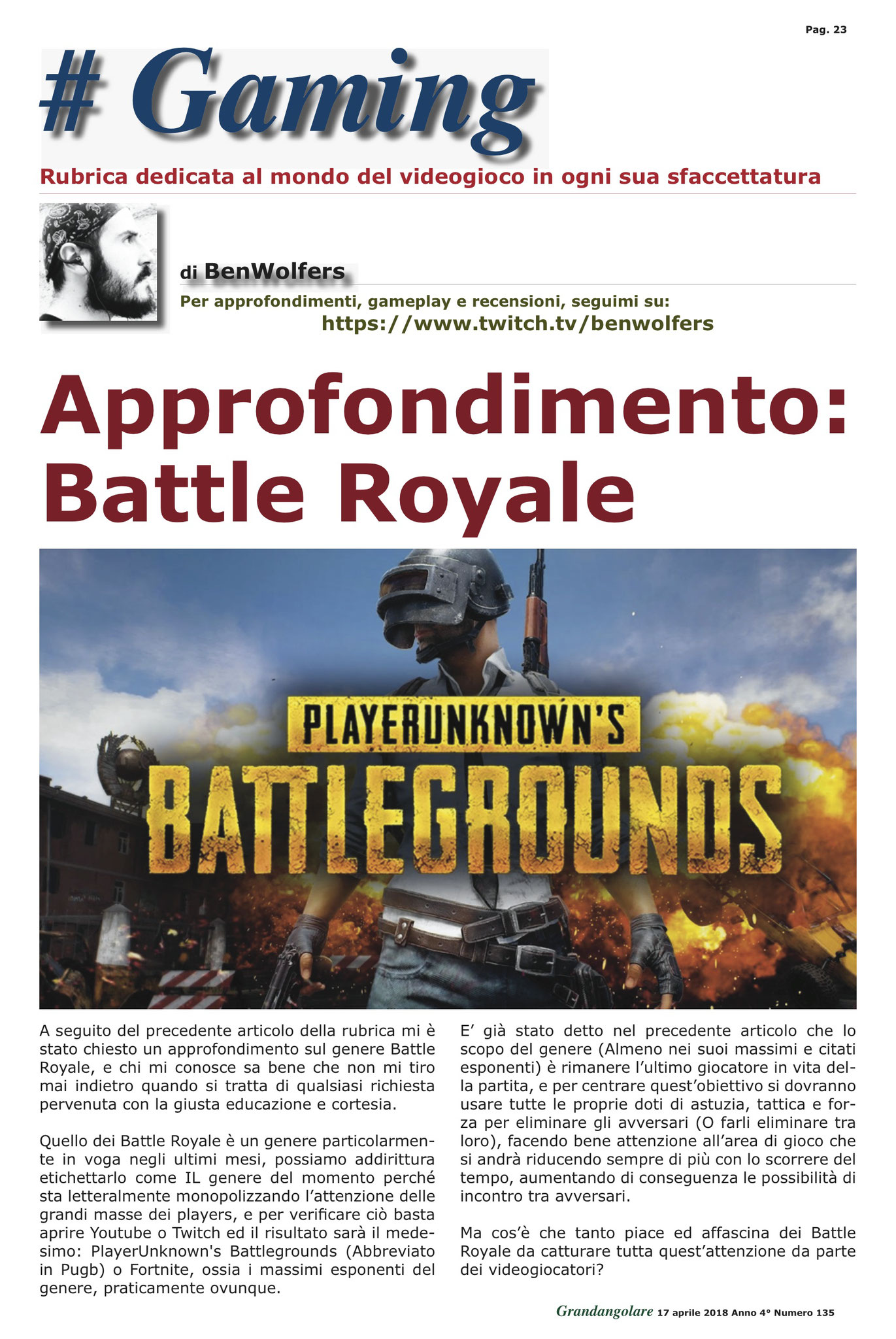 Pag. 23

# Gaming

Rubrica dedicata al mondo del videogioco in ogni sua sfaccettatura

di BenWolfers

Per approfondimenti, gameplay e recensioni, seguimi su:
https://www.twitch.tv/benwolfers

Approfondimento: Battle Royale

PLAYERUNKNOWN'S
BATTLEGROUNDS

A seguito del precedente articolo della rubrica mi è stato chiesto un approfondimento sul genere Battle Royale, e chi mi conosce sa bene che non mi tiro mai indietro quando si tratta di qualsiasi richiesta pervenuta con la giusta educazione e cortesia.

Quello dei Battle Royale è un genere particolarmente in voga negli ultimi mesi, possiamo addirittura etichettarlo come IL genere del momento perché sta letteralmente monopolizzando l'attenzione delle grandi masse dei players, e per verificare ciò basta aprire Youtube o Twitch ed il risultato sarà il medesimo: PlayerUnknown's Battlegrounds (Abbreviato in Pugb) o Fortnite, ossia i massimi esponenti del genere, praticamente ovunque.

E' già stato detto nel precedente articolo che lo scopo del genere (Almeno nei suoi massimi e citati esponenti) è rimanere l'ultimo giocatore in vita della partita, e per centrare quest'obiettivo si dovranno usare tutte le proprie doti di astuzia, tattica e forza per eliminare gli avversari (O farli eliminare tra loro), facendo bene attenzione all'area di gioco che si andrà riducendo sempre di più con lo scorrere del tempo, aumentando di conseguenza le possibilità di incontro tra avversari.

Ma cos'è che tanto piace ed affascina dei Battle Royale da catturare tutta quest'attenzione da parte dei videogiocatori?

Grandangolare 17 aprile 2018 Anno 4° Numero 135